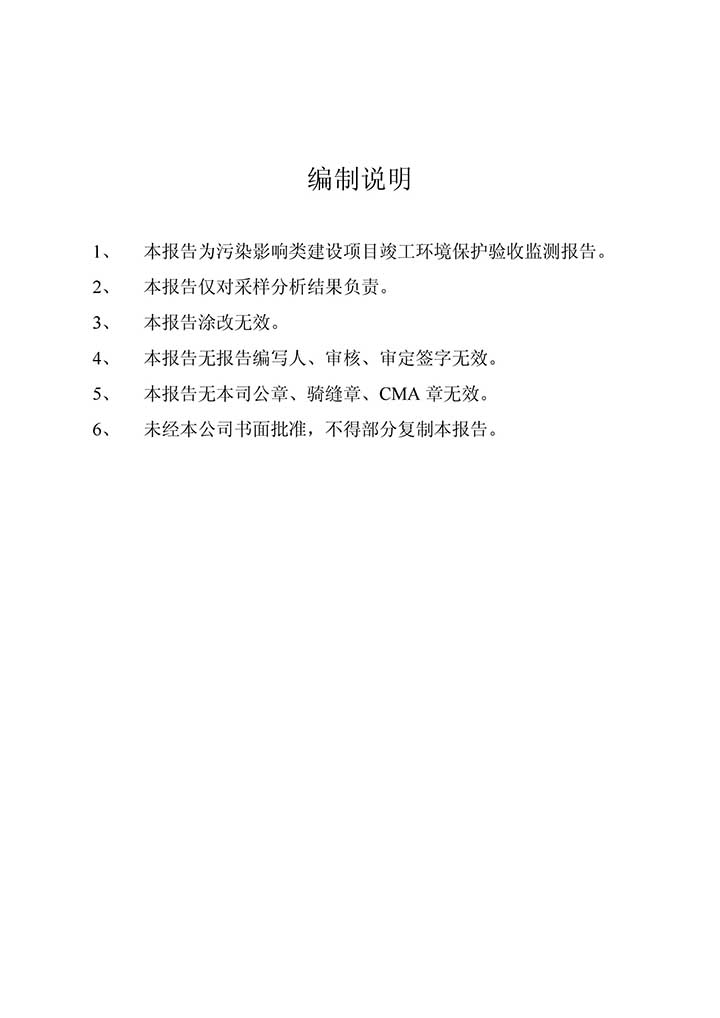 编制说明

1、 本报告为污染影响类建设项目竣工环境保护验收监测报告。

2、 本报告仅对采样分析结果负责。

3、 本报告涂改无效。

4、 本报告无报告编写人、审核、审定签字无效。

5、 本报告无本司公章、骑缝章、CMA 章无效。

6、 未经本公司书面批准，不得部分复制本报告。